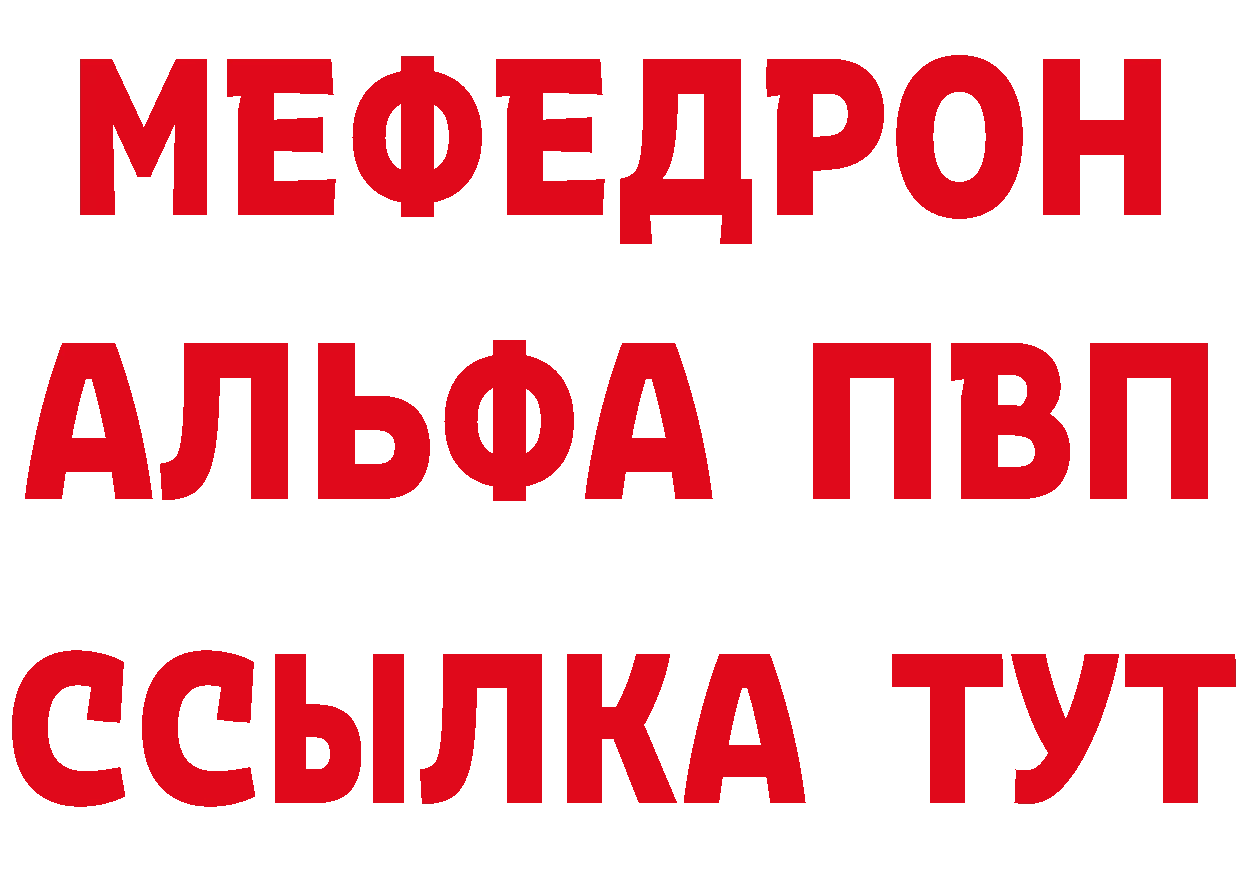 МЕФЕДРОН
АЛЬФА ПВП
ССЫЛКА ТУТ